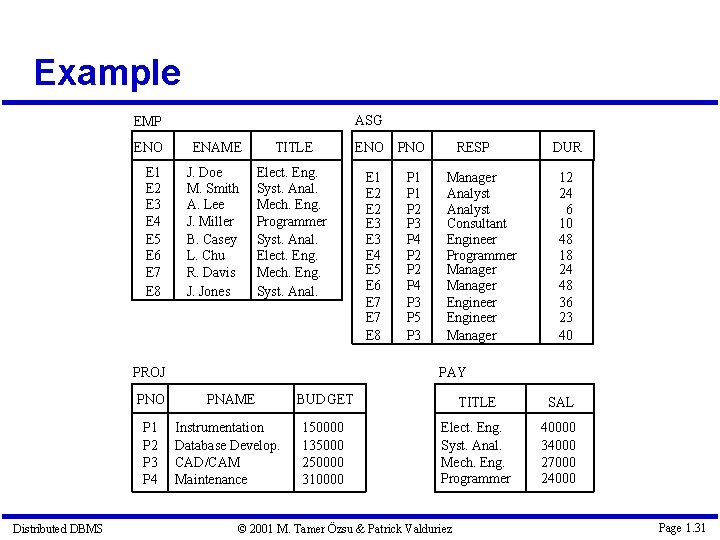 Example

EMP

| ENO | ENAME | TITLE |
|---|---|---|
| E1 | J. Doe | Elect. Eng. |
| E2 | M. Smith | Syst. Anal. |
| E3 | A. Lee | Mech. Eng. |
| E4 | J. Miller | Programmer |
| E5 | B. Casey | Syst. Anal. |
| E6 | L. Chu | Elect. Eng. |
| E7 | R. Davis | Mech. Eng. |
| E8 | J. Jones | Syst. Anal. |

ASG

| ENO | PNO | RESP | DUR |
|---|---|---|---|
| E1 | P1 | Manager | 12 |
| E2 | P1 | Analyst | 24 |
| E2 | P2 | Analyst | 6 |
| E3 | P3 | Consultant | 10 |
| E3 | P4 | Engineer | 48 |
| E4 | P2 | Programmer | 18 |
| E5 | P2 | Manager | 24 |
| E6 | P4 | Manager | 48 |
| E7 | P3 | Engineer | 36 |
| E7 | P5 | Engineer | 23 |
| E8 | P3 | Manager | 40 |

PROJ

| PNO | PNAME | BUDGET |
|---|---|---|
| P1 | Instrumentation | 150000 |
| P2 | Database Develop. | 135000 |
| P3 | CAD/CAM | 250000 |
| P4 | Maintenance | 310000 |

PAY

| TITLE | SAL |
|---|---|
| Elect. Eng. | 40000 |
| Syst. Anal. | 34000 |
| Mech. Eng. | 27000 |
| Programmer | 24000 |

Distributed DBMS © 2001 M. Tamer Özsu & Patrick Valduriez Page 1.31